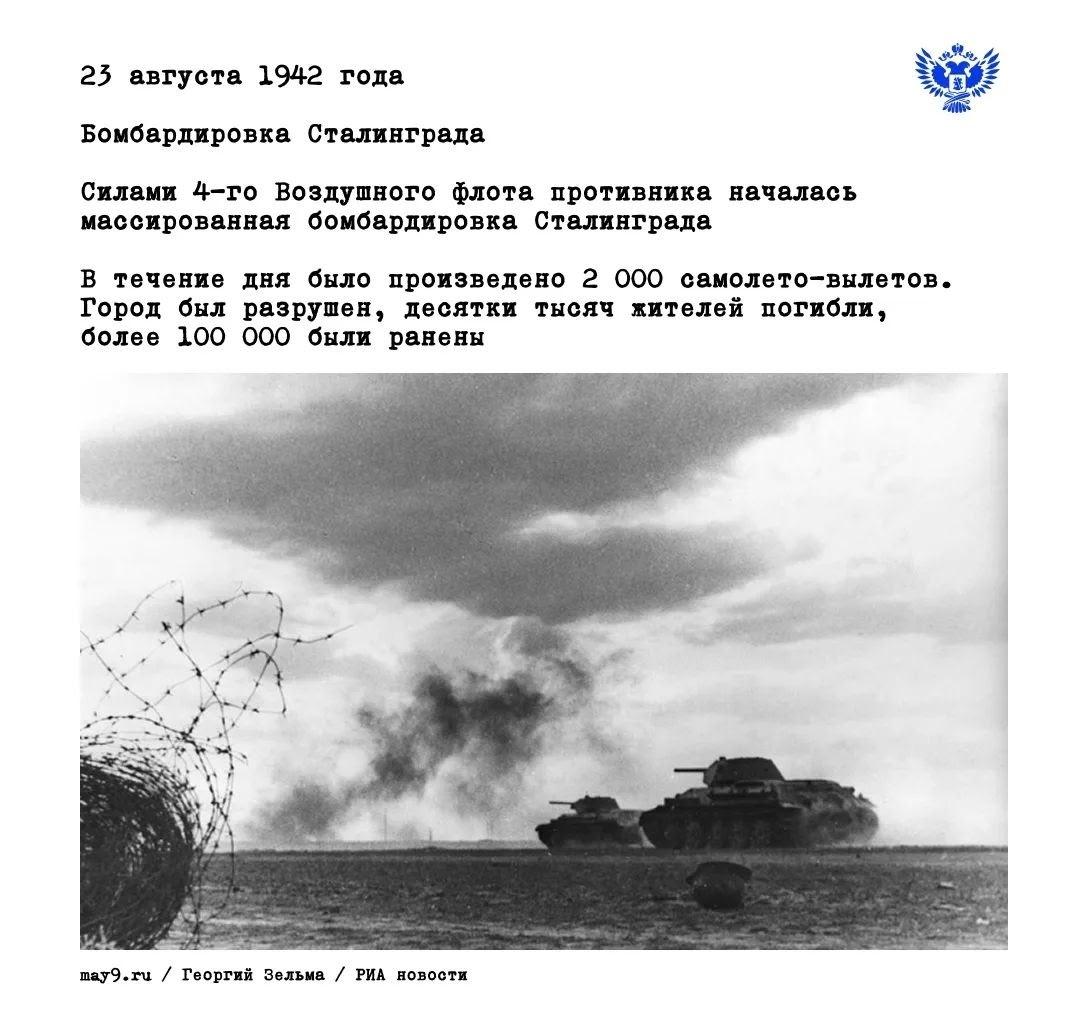 23 августа 1942 года

Бомбардировка Сталинграда

Силами 4-го Воздушного флота противника началась массированная бомбардировка Сталинграда

В течение дня было произведено 2 000 самолето-вылетов. Город был разрушен, десятки тысяч жителей погибли, более 100 000 были ранены

may9.ru / Георгий Зельма / РИА новости